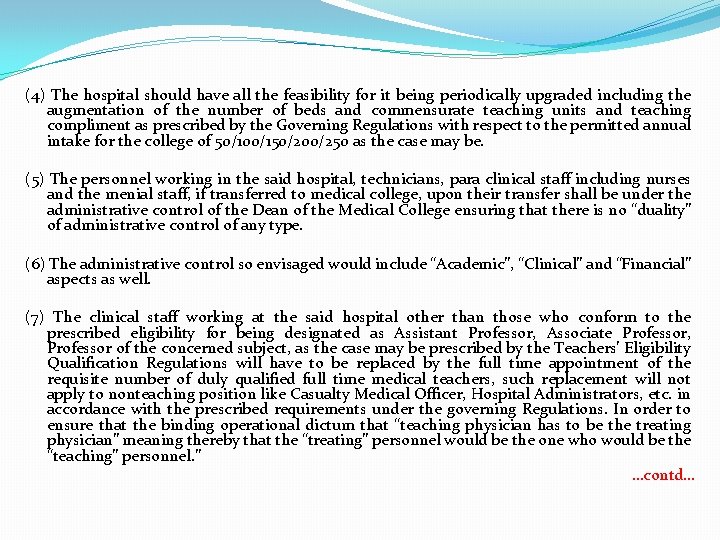 (4) The hospital should have all the feasibility for it being periodically upgraded including the augmentation of the number of beds and commensurate teaching units and teaching compliment as prescribed by the Governing Regulations with respect to the permitted annual intake for the college of 50/100/150/200/250 as the case may be.

(5) The personnel working in the said hospital, technicians, para clinical staff including nurses and the menial staff, if transferred to medical college, upon their transfer shall be under the administrative control of the Dean of the Medical College ensuring that there is no "duality" of administrative control of any type.

(6) The administrative control so envisaged would include "Academic", "Clinical" and "Financial" aspects as well.

(7) The clinical staff working at the said hospital other than those who conform to the prescribed eligibility for being designated as Assistant Professor, Associate Professor, Professor of the concerned subject, as the case may be prescribed by the Teachers' Eligibility Qualification Regulations will have to be replaced by the full time appointment of the requisite number of duly qualified full time medical teachers, such replacement will not apply to nonteaching position like Casualty Medical Officer, Hospital Administrators, etc. in accordance with the prescribed requirements under the governing Regulations. In order to ensure that the binding operational dictum that "teaching physician has to be the treating physician" meaning thereby that the "treating" personnel would be the one who would be the "teaching" personnel."

...contd...